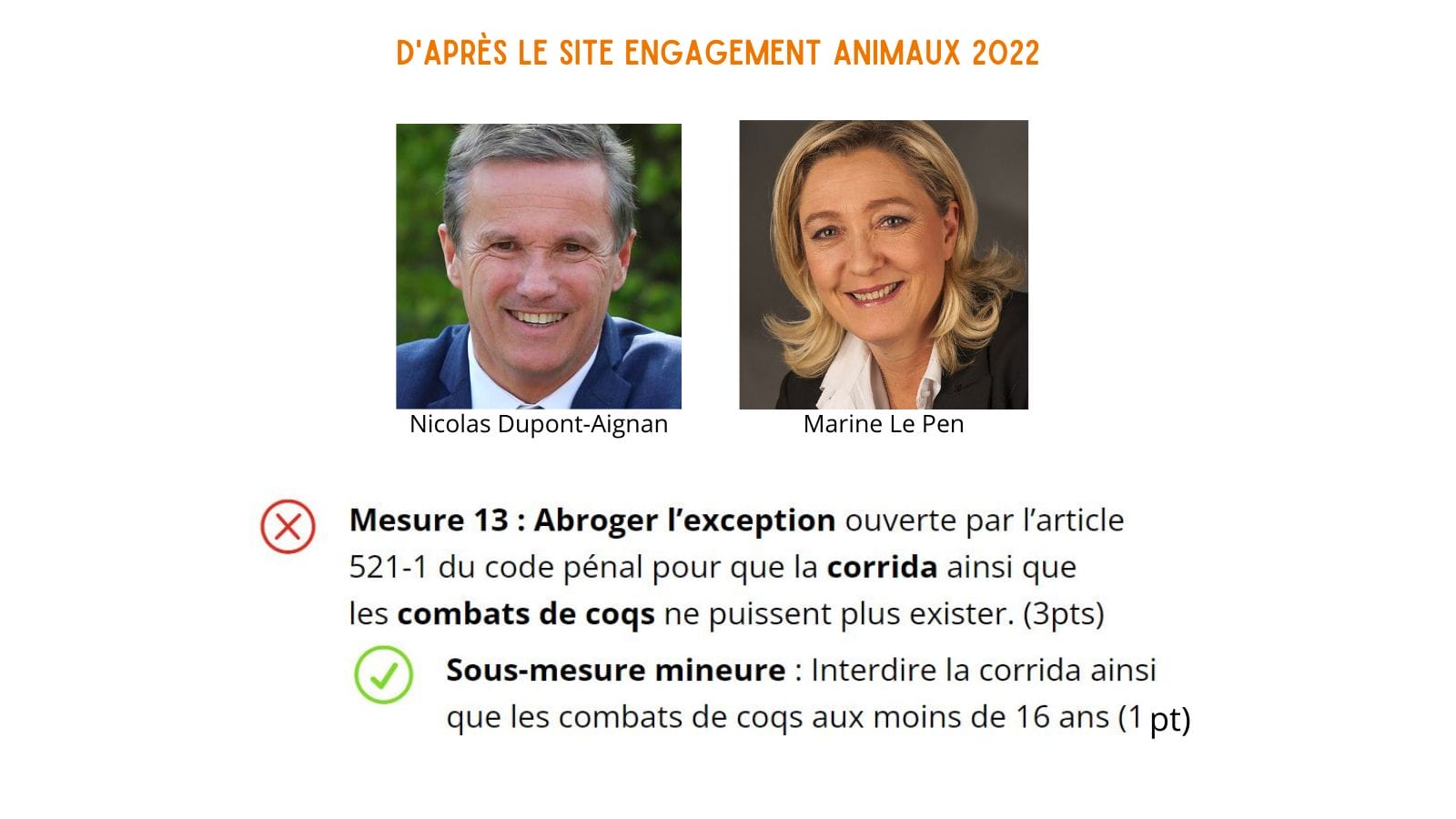 D'APRÈS LE SITE ENGAGEMENT ANIMAUX 2022

Nicolas Dupont-Aignan

Marine Le Pen

Mesure 13 : Abroger l'exception ouverte par l'article 521-1 du code pénal pour que la corrida ainsi que les combats de coqs ne puissent plus exister. (3pts)

Sous-mesure mineure : Interdire la corrida ainsi que les combats de coqs aux moins de 16 ans (1 pt)